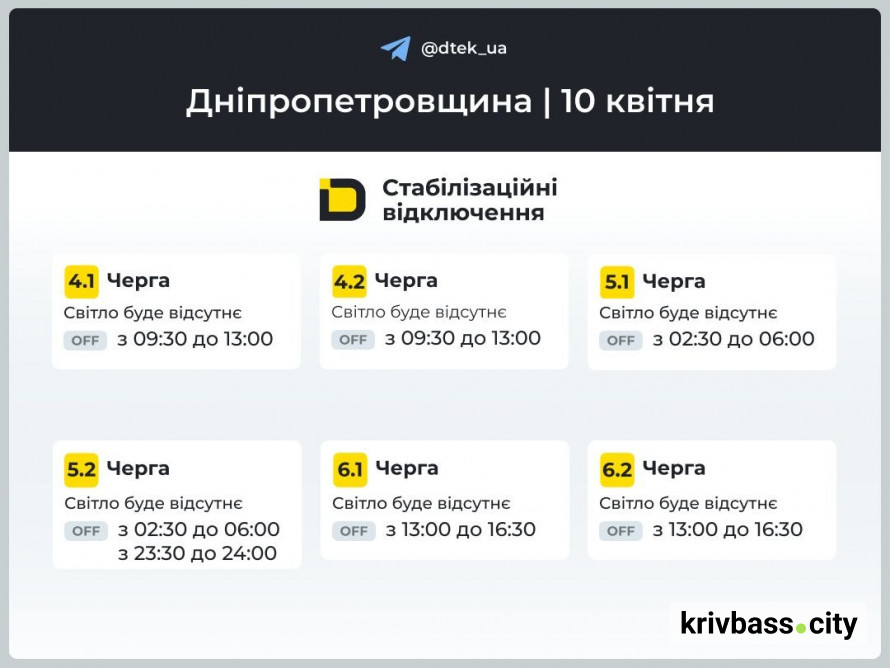 @dtek_ua

Дніпропетровщина | 10 квітня

Стабілізаційні відключення

4.1 Черга
Світло буде відсутнє
OFF з 09:30 до 13:00

4.2 Черга
Світло буде відсутнє
OFF з 09:30 до 13:00

5.1 Черга
Світло буде відсутнє
OFF з 02:30 до 06:00

5.2 Черга
Світло буде відсутнє
OFF з 02:30 до 06:00
з 23:30 до 24:00

6.1 Черга
Світло буде відсутнє
OFF з 13:00 до 16:30

6.2 Черга
Світло буде відсутнє
OFF з 13:00 до 16:30

krivbass.city